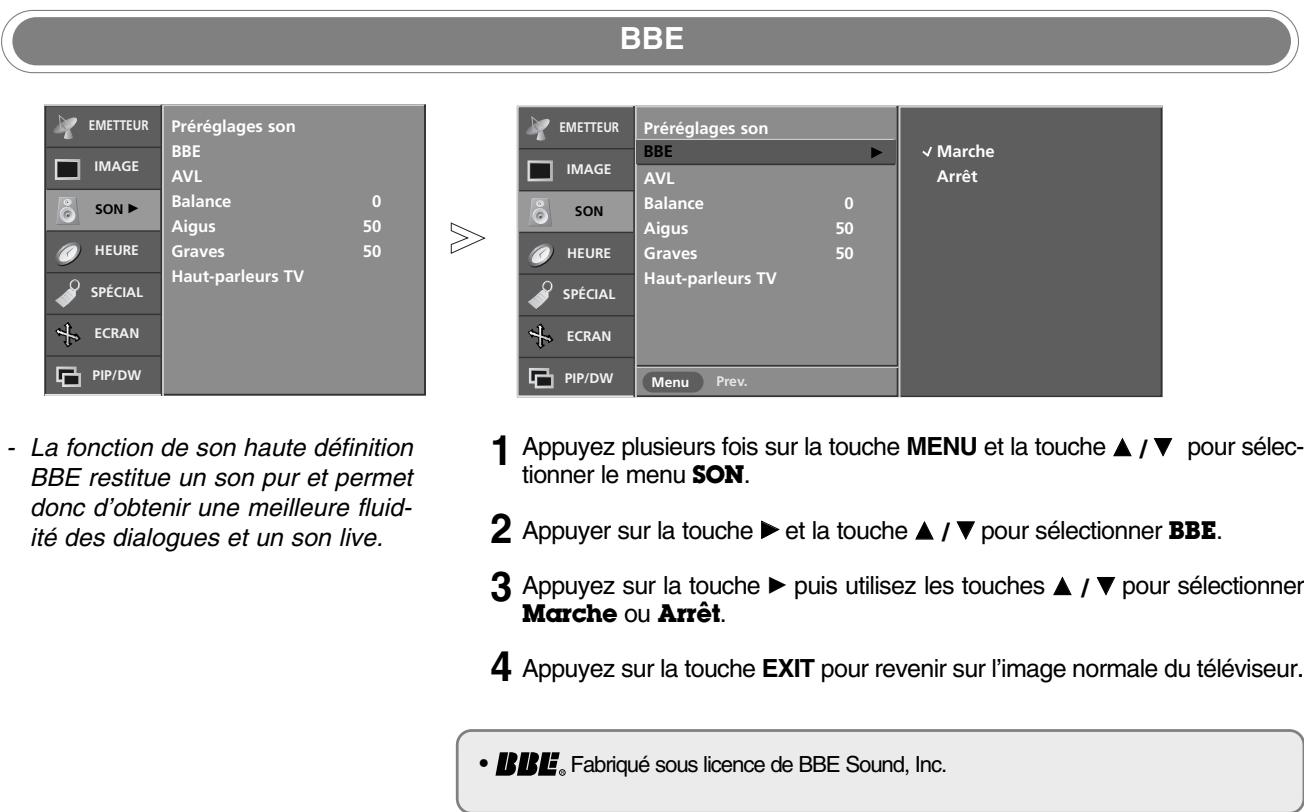 BBE

EMETTEUR
IMAGE
SON ►
HEURE
SPÉCIAL
ECRAN
PIP/DW

Préréglages son
BBE
AVL
Balance 0
Aigus 50
Graves 50
Haut-parleurs TV

EMETTEUR
IMAGE
SON
HEURE
SPÉCIAL
ECRAN
PIP/DW

Préréglages son
BBE ►
AVL
Balance 0
Aigus 50
Graves 50
Haut-parleurs TV

Menu Prev.

✓ Marche
Arrêt

- La fonction de son haute définition BBE restitue un son pur et permet donc d'obtenir une meilleure fluidité des dialogues et un son live.

1 Appuyez plusieurs fois sur la touche MENU et la touche ▲ / ▼ pour sélectionner le menu SON.

2 Appuyer sur la touche ► et la touche ▲ / ▼ pour sélectionner BBE.

3 Appuyez sur la touche ► puis utilisez les touches ▲ / ▼ pour sélectionner Marche ou Arrêt.

4 Appuyez sur la touche EXIT pour revenir sur l'image normale du téléviseur.

• BBE® Fabriqué sous licence de BBE Sound, Inc.